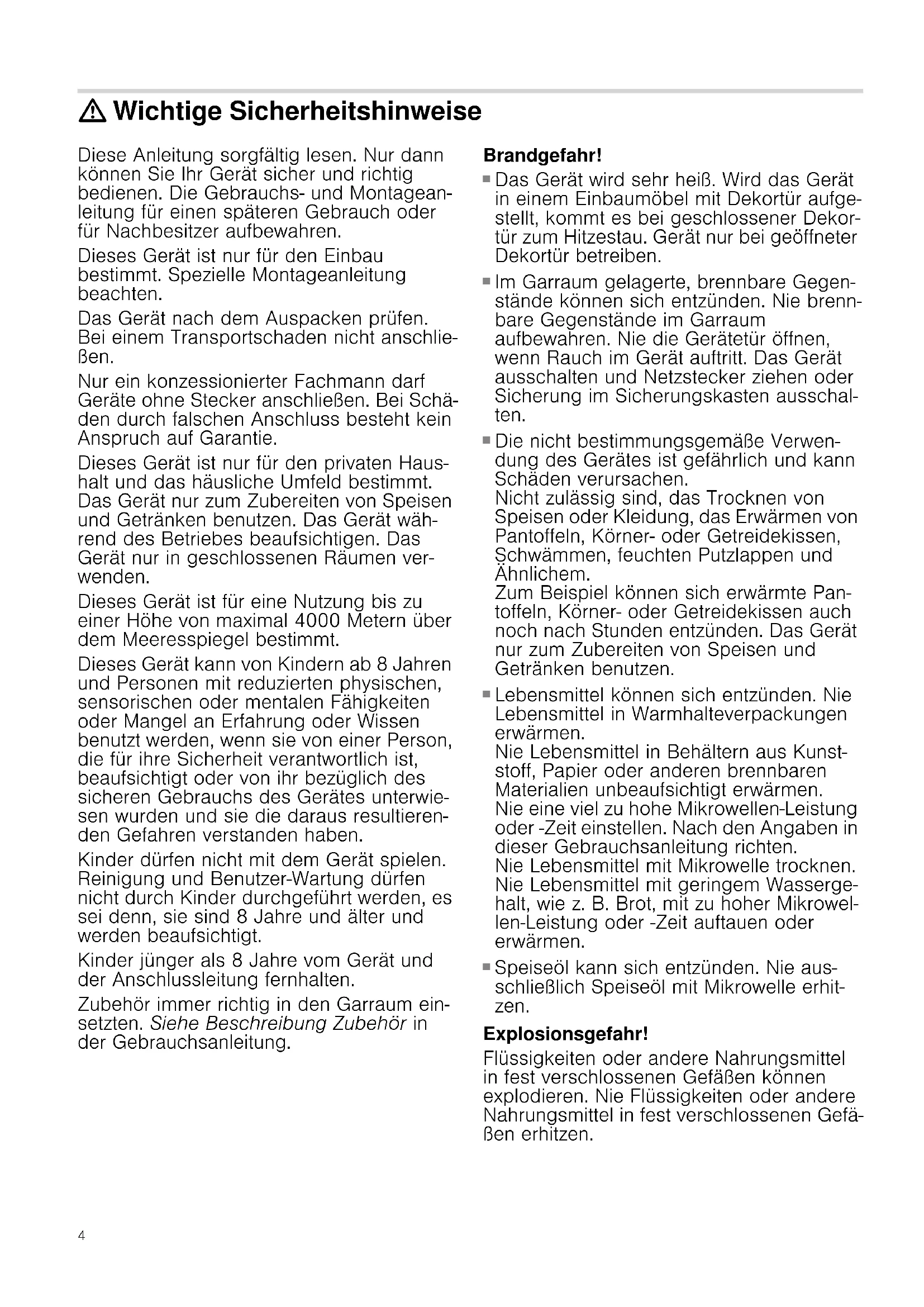 ⚠ Wichtige Sicherheitshinweise

Diese Anleitung sorgfältig lesen. Nur dann können Sie Ihr Gerät sicher und richtig bedienen. Die Gebrauchs- und Montageanleitung für einen späteren Gebrauch oder für Nachbesitzer aufbewahren.

Dieses Gerät ist nur für den Einbau bestimmt. Spezielle Montageanleitung beachten.

Das Gerät nach dem Auspacken prüfen. Bei einem Transportschaden nicht anschließen.

Nur ein konzessionierter Fachmann darf Geräte ohne Stecker anschließen. Bei Schäden durch falschen Anschluss besteht kein Anspruch auf Garantie.

Dieses Gerät ist nur für den privaten Haushalt und das häusliche Umfeld bestimmt. Das Gerät nur zum Zubereiten von Speisen und Getränken benutzen. Das Gerät während des Betriebes beaufsichtigen. Das Gerät nur in geschlossenen Räumen verwenden.

Dieses Gerät ist für eine Nutzung bis zu einer Höhe von maximal 4000 Metern über dem Meeresspiegel bestimmt.

Dieses Gerät kann von Kindern ab 8 Jahren und Personen mit reduzierten physischen, sensorischen oder mentalen Fähigkeiten oder Mangel an Erfahrung oder Wissen benutzt werden, wenn sie von einer Person, die für ihre Sicherheit verantwortlich ist, beaufsichtigt oder von ihr bezüglich des sicheren Gebrauchs des Gerätes unterwiesen wurden und sie die daraus resultierenden Gefahren verstanden haben.

Kinder dürfen nicht mit dem Gerät spielen. Reinigung und Benutzer-Wartung dürfen nicht durch Kinder durchgeführt werden, es sei denn, sie sind 8 Jahre und älter und werden beaufsichtigt.

Kinder jünger als 8 Jahre vom Gerät und der Anschlussleitung fernhalten.

Zubehör immer richtig in den Garraum einsetzten. Siehe Beschreibung Zubehör in der Gebrauchsanleitung.

Brandgefahr!

■ Das Gerät wird sehr heiß. Wird das Gerät in einem Einbaumöbel mit Dekortür aufgestellt, kommt es bei geschlossener Dekortür zum Hitzestau. Gerät nur bei geöffneter Dekortür betreiben.

■ Im Garraum gelagerte, brennbare Gegenstände können sich entzünden. Nie brennbare Gegenstände im Garraum aufbewahren. Nie die Gerätetür öffnen, wenn Rauch im Gerät auftritt. Das Gerät ausschalten und Netzstecker ziehen oder Sicherung im Sicherungskasten ausschalten.

■ Die nicht bestimmungsgemäße Verwendung des Gerätes ist gefährlich und kann Schäden verursachen.
Nicht zulässig sind, das Trocknen von Speisen oder Kleidung, das Erwärmen von Pantoffeln, Körner- oder Getreidekissen, Schwämmen, feuchten Putzlappen und Ähnlichem.
Zum Beispiel können sich erwärmte Pantoffeln, Körner- oder Getreidekissen auch noch nach Stunden entzünden. Das Gerät nur zum Zubereiten von Speisen und Getränken benutzen.

■ Lebensmittel können sich entzünden. Nie Lebensmittel in Warmhalteverpackungen erwärmen.
Nie Lebensmittel in Behältern aus Kunststoff, Papier oder anderen brennbaren Materialien unbeaufsichtigt erwärmen.
Nie eine viel zu hohe Mikrowellen-Leistung oder -Zeit einstellen. Nach den Angaben in dieser Gebrauchsanleitung richten.
Nie Lebensmittel mit Mikrowelle trocknen.
Nie Lebensmittel mit geringem Wassergehalt, wie z. B. Brot, mit zu hoher Mikrowellen-Leistung oder -Zeit auftauen oder erwärmen.

■ Speiseöl kann sich entzünden. Nie ausschließlich Speiseöl mit Mikrowelle erhitzen.

Explosionsgefahr!

Flüssigkeiten oder andere Nahrungsmittel in fest verschlossenen Gefäßen können explodieren. Nie Flüssigkeiten oder andere Nahrungsmittel in fest verschlossenen Gefäßen erhitzen.

4